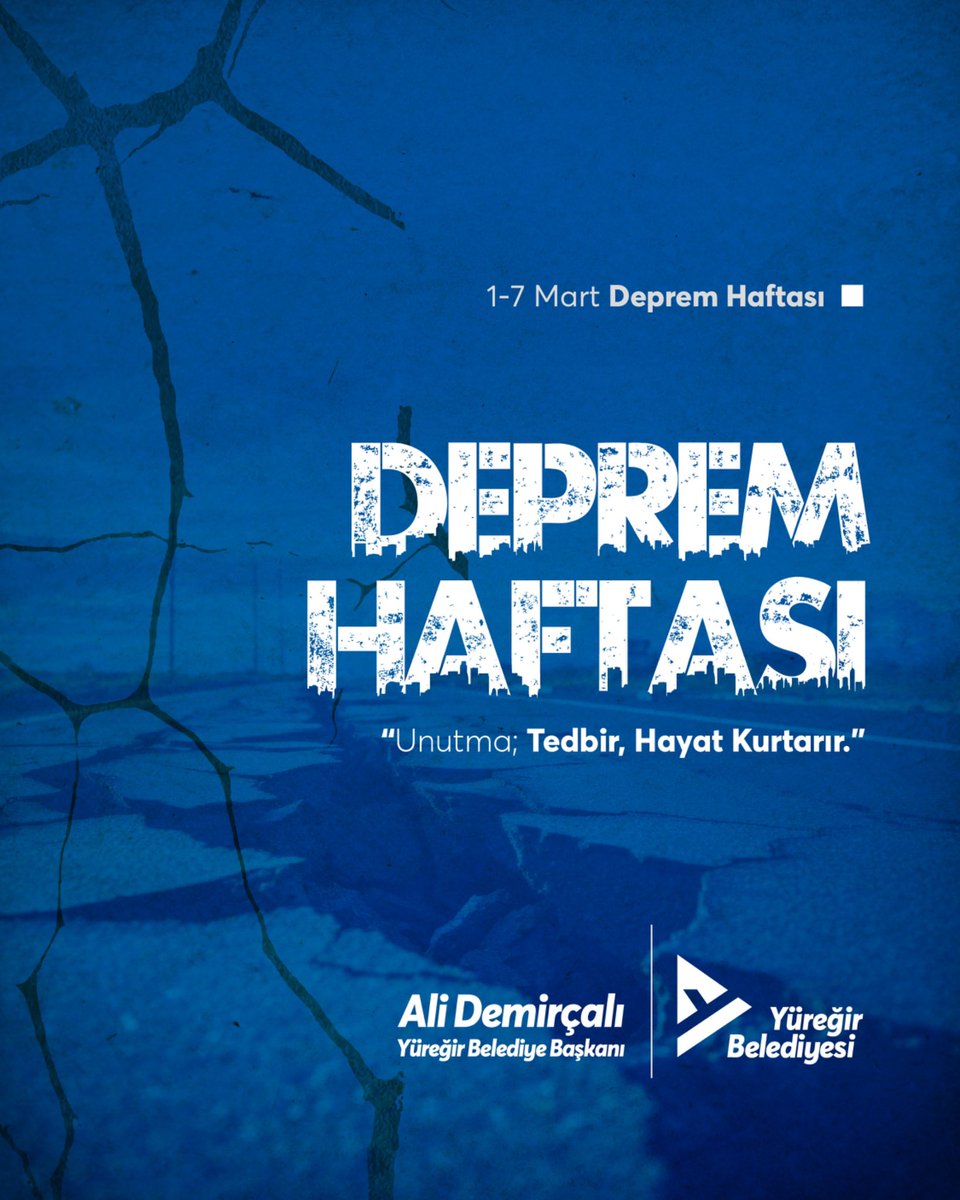 1-7 Mart Deprem Haftası

DEPREM HAFTASI

"Unutma; Tedbir, Hayat Kurtarır."

Ali Demirçalı
Yüreğir Belediye Başkanı

Yüreğir Belediyesi